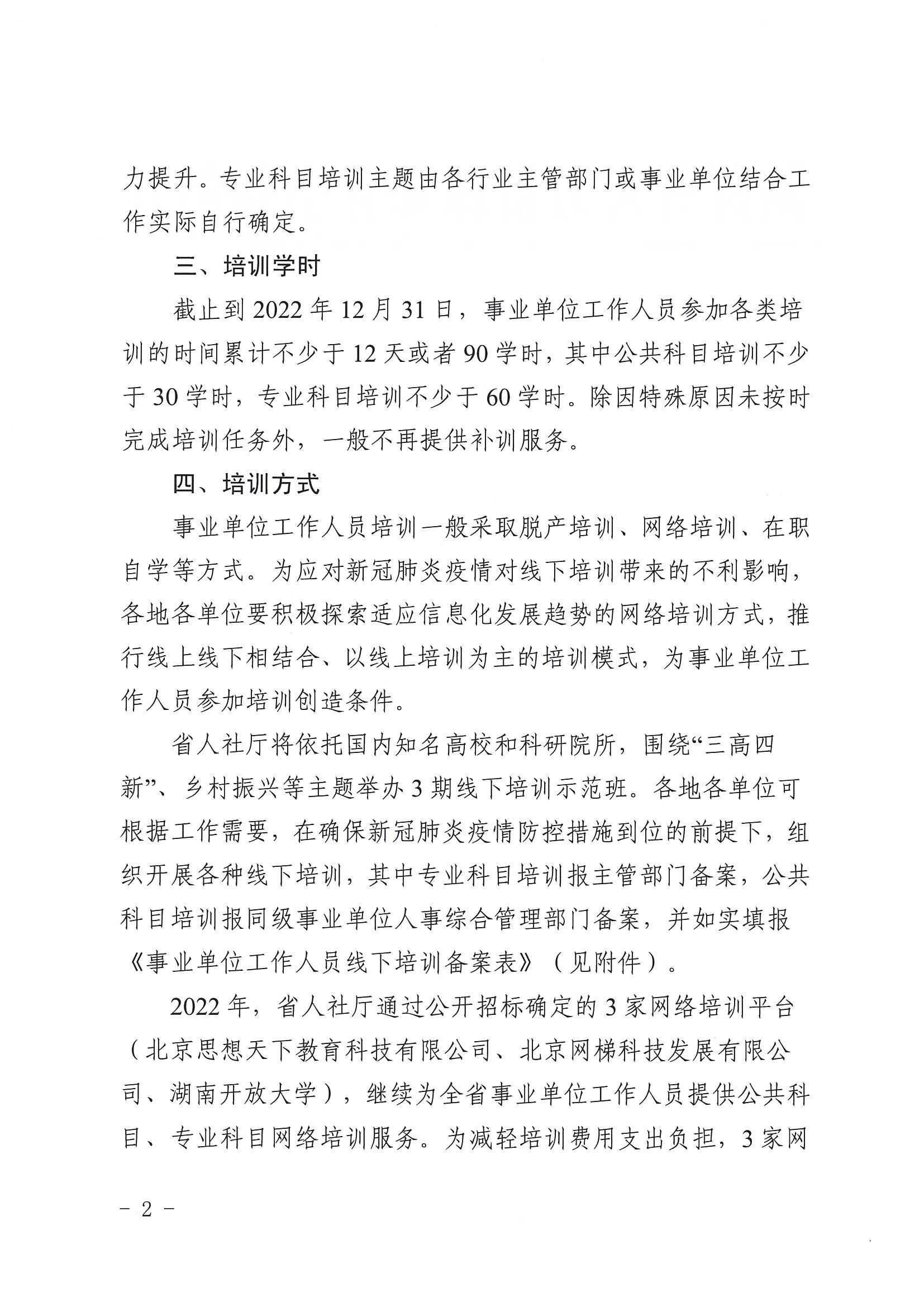 力提升。专业科目培训主题由各行业主管部门或事业单位结合工作实际自行确定。

三、培训学时

截止到2022年12月31日，事业单位工作人员参加各类培训的时间累计不少于12天或者90学时，其中公共科目培训不少于30学时，专业科目培训不少于60学时。除因特殊原因未按时完成培训任务外，一般不再提供补训服务。

四、培训方式

事业单位工作人员培训一般采取脱产培训、网络培训、在职自学等方式。为应对新冠肺炎疫情对线下培训带来的不利影响，各地各单位要积极探索适应信息化发展趋势的网络培训方式，推行线上线下相结合、以线上培训为主的培训模式，为事业单位工作人员参加培训创造条件。

省人社厅将依托国内知名高校和科研院所，围绕“三高四新”、乡村振兴等主题举办3期线下培训示范班。各地各单位可根据工作需要，在确保新冠肺炎疫情防控措施到位的前提下，组织开展各种线下培训，其中专业科目培训报主管部门备案，公共科目培训报同级事业单位人事综合管理部门备案，并如实填报《事业单位工作人员线下培训备案表》（见附件）。

2022年，省人社厅通过公开招标确定的3家网络培训平台（北京思想天下教育科技有限公司、北京网梯科技发展有限公司、湖南开放大学），继续为全省事业单位工作人员提供公共科目、专业科目网络培训服务。为减轻培训费用支出负担，3家网

－ 2 －